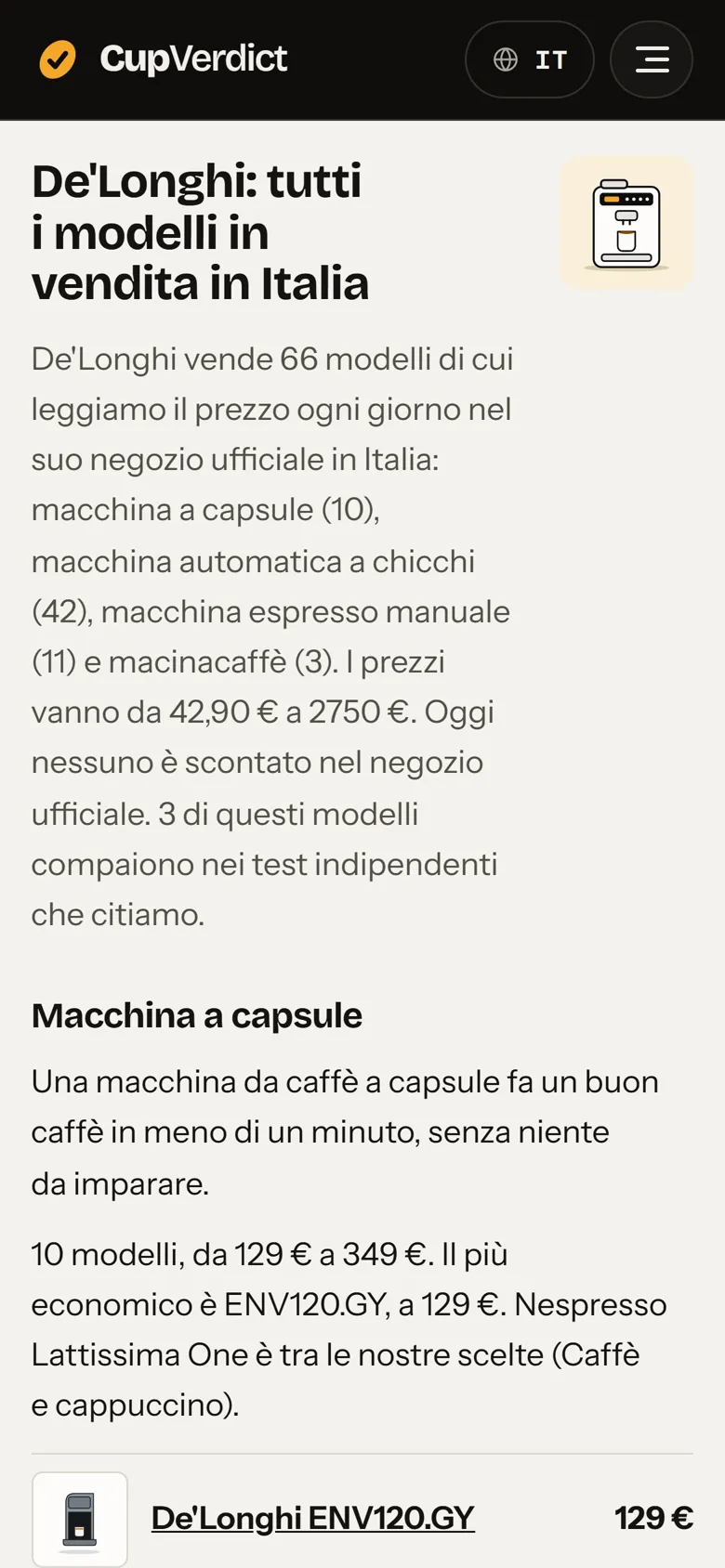 CupVerdict

IT

De'Longhi: tutti i modelli in vendita in Italia

De'Longhi vende 66 modelli di cui leggiamo il prezzo ogni giorno nel suo negozio ufficiale in Italia: macchina a capsule (10), macchina automatica a chicchi (42), macchina espresso manuale (11) e macinacaffè (3). I prezzi vanno da 42,90 € a 2750 €. Oggi nessuno è scontato nel negozio ufficiale. 3 di questi modelli compaiono nei test indipendenti che citiamo.

Macchina a capsule

Una macchina da caffè a capsule fa un buon caffè in meno di un minuto, senza niente da imparare.

10 modelli, da 129 € a 349 €. Il più economico è ENV120.GY, a 129 €. Nespresso Lattissima One è tra le nostre scelte (Caffè e cappuccino).

De'Longhi ENV120.GY 129 €